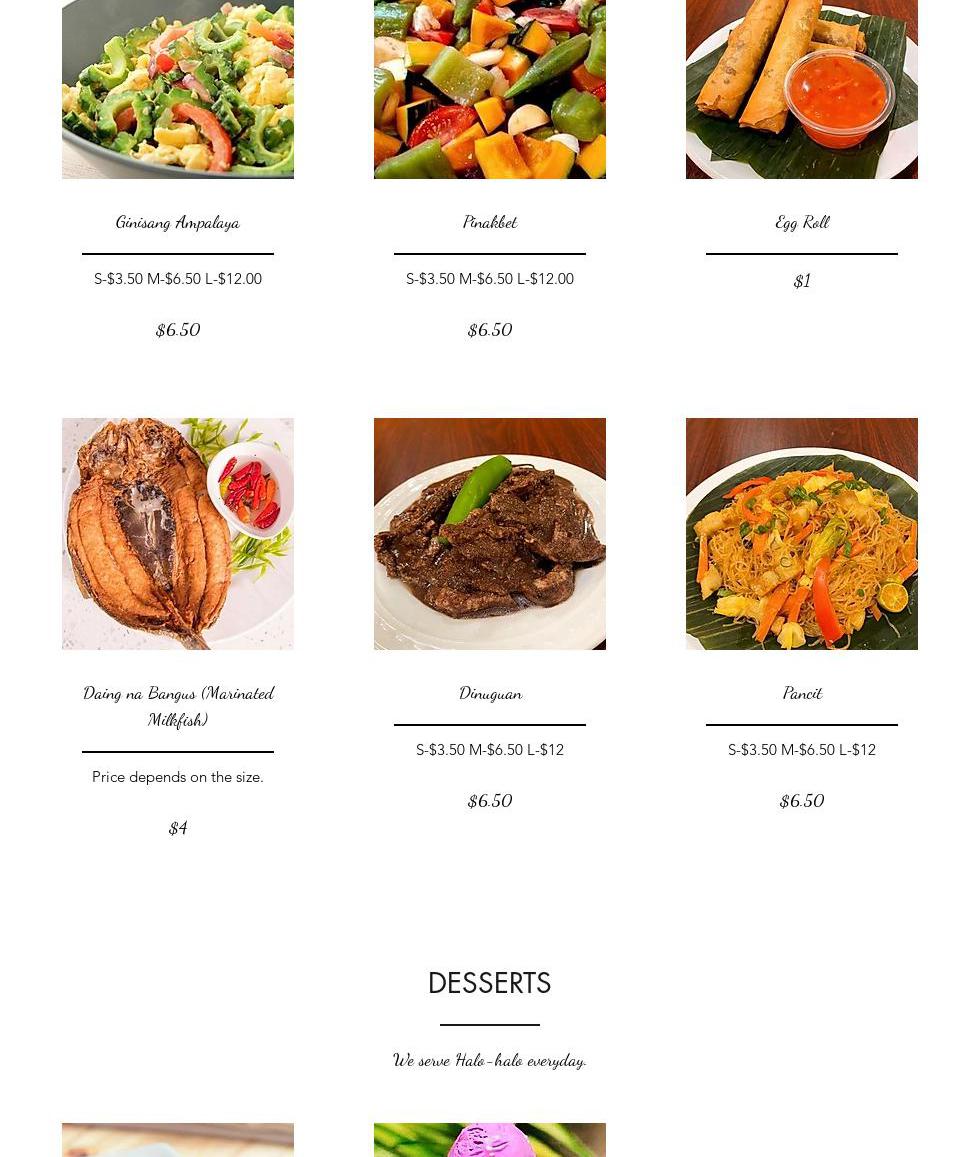 Ginisang Ampalaya

S-$3.50 M-$6.50 L-$12.00

$6.50

Pinakbet

S-$3.50 M-$6.50 L-$12.00

$6.50

Egg Roll

$1

Daing na Bangus (Marinated Milkfish)

Price depends on the size.

$4

Dinuguan

S-$3.50 M-$6.50 L-$12

$6.50

Pancit

S-$3.50 M-$6.50 L-$12

$6.50

DESSERTS

We serve Halo-halo everyday.